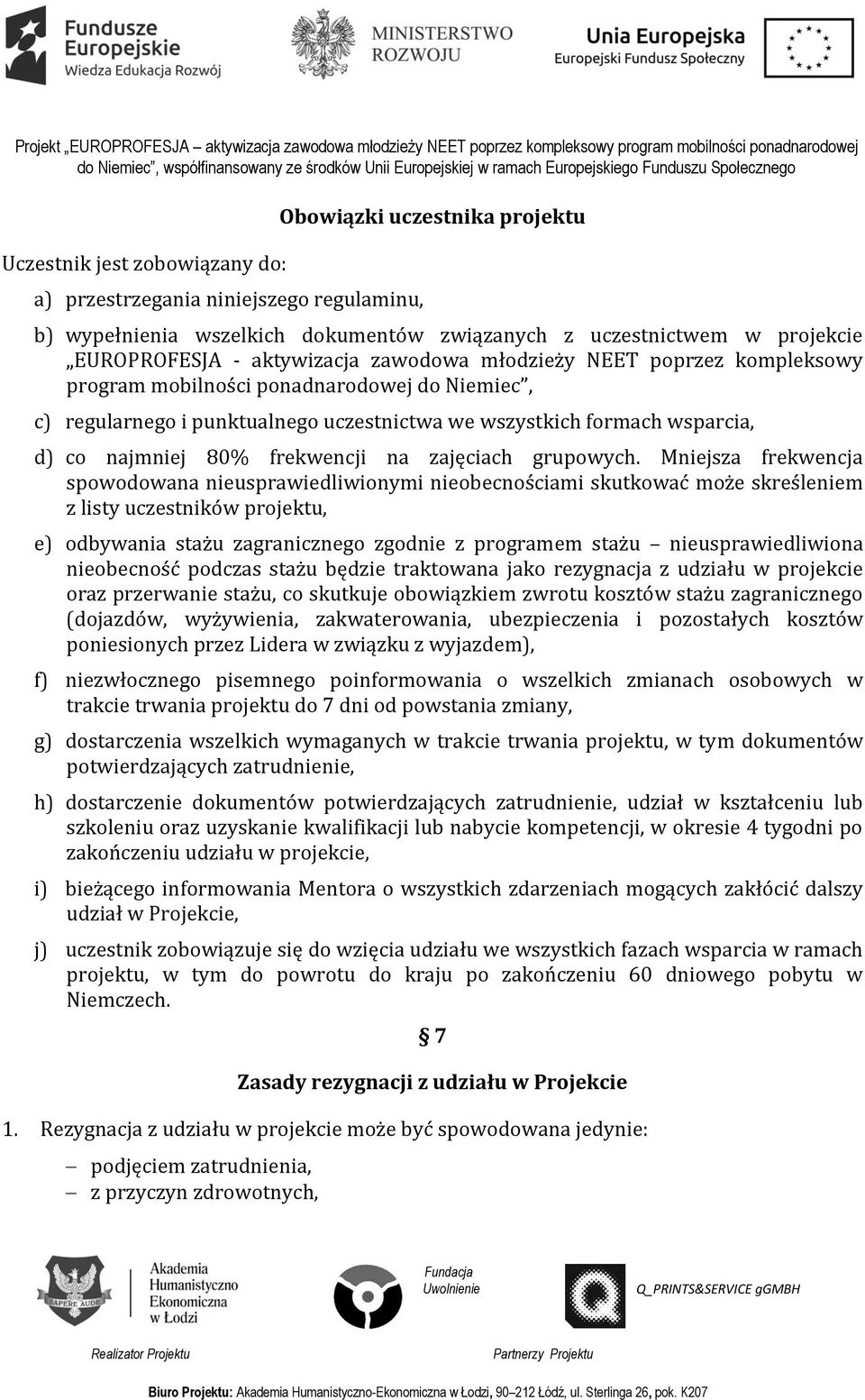 Fundusze Europejskie
Wiedza Edukacja Rozwój

MINISTERSTWO ROZWOJU

Unia Europejska
Europejski Fundusz Społeczny

Projekt „EUROPROFESJA – aktywizacja zawodowa młodzieży NEET poprzez kompleksowy program mobilności ponadnarodowej do Niemiec", współfinansowany ze środków Unii Europejskiej w ramach Europejskiego Funduszu Społecznego

Obowiązki uczestnika projektu

Uczestnik jest zobowiązany do:

a) przestrzegania niniejszego regulaminu,

b) wypełnienia wszelkich dokumentów związanych z uczestnictwem w projekcie „EUROPROFESJA - aktywizacja zawodowa młodzieży NEET poprzez kompleksowy program mobilności ponadnarodowej do Niemiec",

c) regularnego i punktualnego uczestnictwa we wszystkich formach wsparcia,

d) co najmniej 80% frekwencji na zajęciach grupowych. Mniejsza frekwencja spowodowana nieusprawiedliwionymi nieobecnościami skutkować może skreśleniem z listy uczestników projektu,

e) odbywania stażu zagranicznego zgodnie z programem stażu – nieusprawiedliwiona nieobecność podczas stażu będzie traktowana jako rezygnacja z udziału w projekcie oraz przerwanie stażu, co skutkuje obowiązkiem zwrotu kosztów stażu zagranicznego (dojazdów, wyżywienia, zakwaterowania, ubezpieczenia i pozostałych kosztów poniesionych przez Lidera w związku z wyjazdem),

f) niezwłocznego pisemnego poinformowania o wszelkich zmianach osobowych w trakcie trwania projektu do 7 dni od powstania zmiany,

g) dostarczenia wszelkich wymaganych w trakcie trwania projektu, w tym dokumentów potwierdzających zatrudnienie,

h) dostarczenie dokumentów potwierdzających zatrudnienie, udział w kształceniu lub szkoleniu oraz uzyskanie kwalifikacji lub nabycie kompetencji, w okresie 4 tygodni po zakończeniu udziału w projekcie,

i) bieżącego informowania Mentora o wszystkich zdarzeniach mogących zakłócić dalszy udział w Projekcie,

j) uczestnik zobowiązuje się do wzięcia udziału we wszystkich fazach wsparcia w ramach projektu, w tym do powrotu do kraju po zakończeniu 60 dniowego pobytu w Niemczech.

§ 7

Zasady rezygnacji z udziału w Projekcie

1. Rezygnacja z udziału w projekcie może być spowodowana jedynie:
– podjęciem zatrudnienia,
– z przyczyn zdrowotnych,

SAPERE AUDE
Akademia Humanistyczno Ekonomiczna w Łodzi

Fundacja Uwolnienie

Q_PRINTS&SERVICE gGMBH

Realizator Projektu

Partnerzy Projektu

Biuro Projektu: Akademia Humanistyczno-Ekonomiczna w Łodzi, 90–212 Łódź, ul. Sterlinga 26, pok. K207